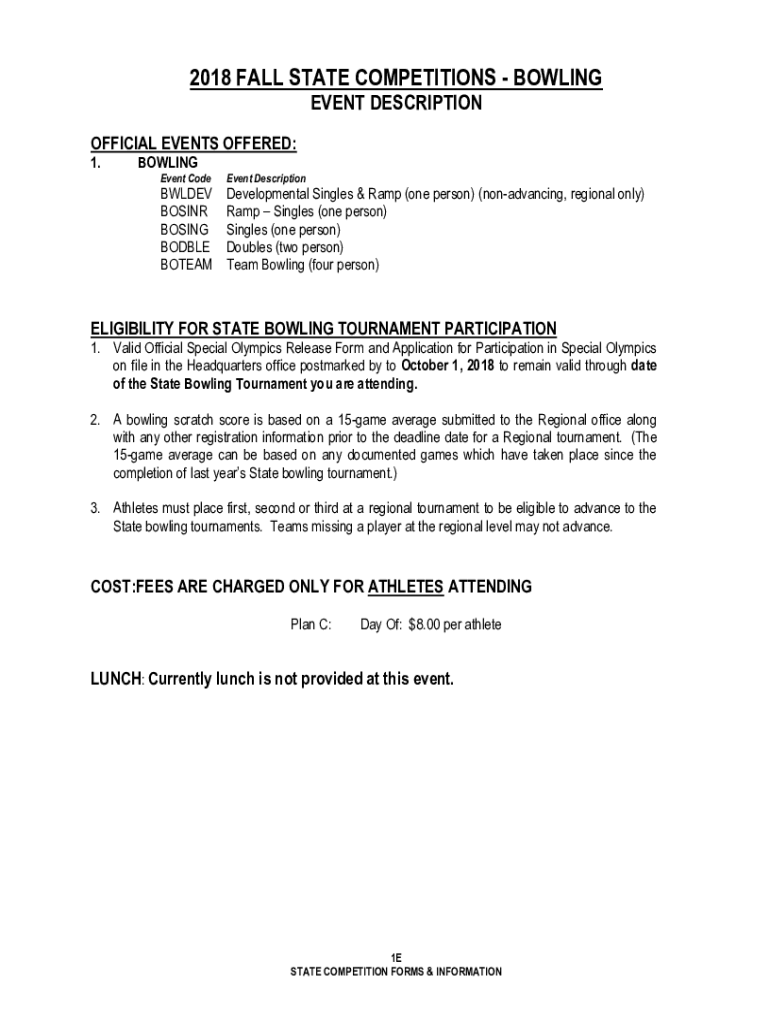 2018 FALL STATE COMPETITIONS - BOWLING
EVENT DESCRIPTION

OFFICIAL EVENTS OFFERED:
1. BOWLING

| Event Code | Event Description |
|---|---|
| BWLDEV | Developmental Singles & Ramp (one person) (non-advancing, regional only) |
| BOSINR | Ramp – Singles (one person) |
| BOSING | Singles (one person) |
| BODBLE | Doubles (two person) |
| BOTEAM | Team Bowling (four person) |

ELIGIBILITY FOR STATE BOWLING TOURNAMENT PARTICIPATION
1. Valid Official Special Olympics Release Form and Application for Participation in Special Olympics on file in the Headquarters office postmarked by to October 1, 2018 to remain valid through date of the State Bowling Tournament you are attending.

2. A bowling scratch score is based on a 15-game average submitted to the Regional office along with any other registration information prior to the deadline date for a Regional tournament. (The 15-game average can be based on any documented games which have taken place since the completion of last year's State bowling tournament.)

3. Athletes must place first, second or third at a regional tournament to be eligible to advance to the State bowling tournaments. Teams missing a player at the regional level may not advance.

COST:FEES ARE CHARGED ONLY FOR ATHLETES ATTENDING

Plan C: Day Of: $8.00 per athlete

LUNCH: Currently lunch is not provided at this event.

1E
STATE COMPETITION FORMS & INFORMATION